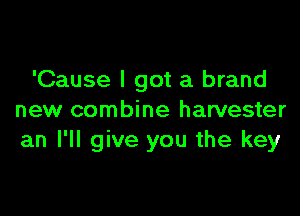 'Cause I got a brand new combine harvester an I'll give you the key